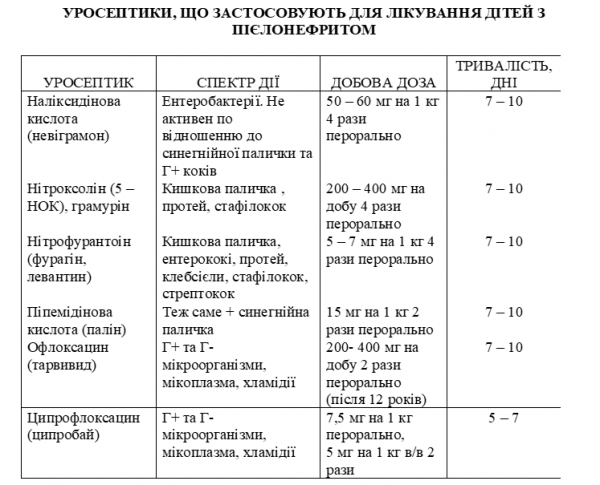 УРОСЕПТИКИ, ЩО ЗАСТОСОВУЮТЬ ДЛЯ ЛІКУВАННЯ ДІТЕЙ З ПІЄЛОНЕФРИТОМ

| УРОСЕПТИК | СПЕКТР ДІЇ | ДОБОВА ДОЗА | ТРИВАЛІСТЬ, ДНІ |
|---|---|---|---|
| Наліксидінова кислота (невіграмон) | Ентеробактерії. Не активен по відношенню до синегнійної палички та Г+ коків | 50 – 60 мг на 1 кг 4 рази перорально | 7 – 10 |
| Нітроксолін (5 – НОК), грамурін | Кишкова паличка , протей, стафілокок | 200 – 400 мг на добу 4 рази перорально | 7 – 10 |
| Нітрофурантоін (фурагін, левантин) | Кишкова паличка, ентерококі, протей, клебсієли, стафілокок, стрептокок | 5 – 7 мг на 1 кг 4 рази перорально | 7 – 10 |
| Піпемідінова кислота (палін) | Теж саме + синегнійна паличка | 15 мг на 1 кг 2 рази перорально | 7 – 10 |
| Офлоксацин (тарвивид) | Г+ та Г- мікроорганізми, мікоплазма, хламідії | 200- 400 мг на добу 2 рази перорально (після 12 років) | 7 – 10 |
| Ципрофлоксацин (ципробай) | Г+ та Г- мікроорганізми, мікоплазма, хламідії | 7,5 мг на 1 кг перорально, 5 мг на 1 кг в/в 2 рази | 5 – 7 |